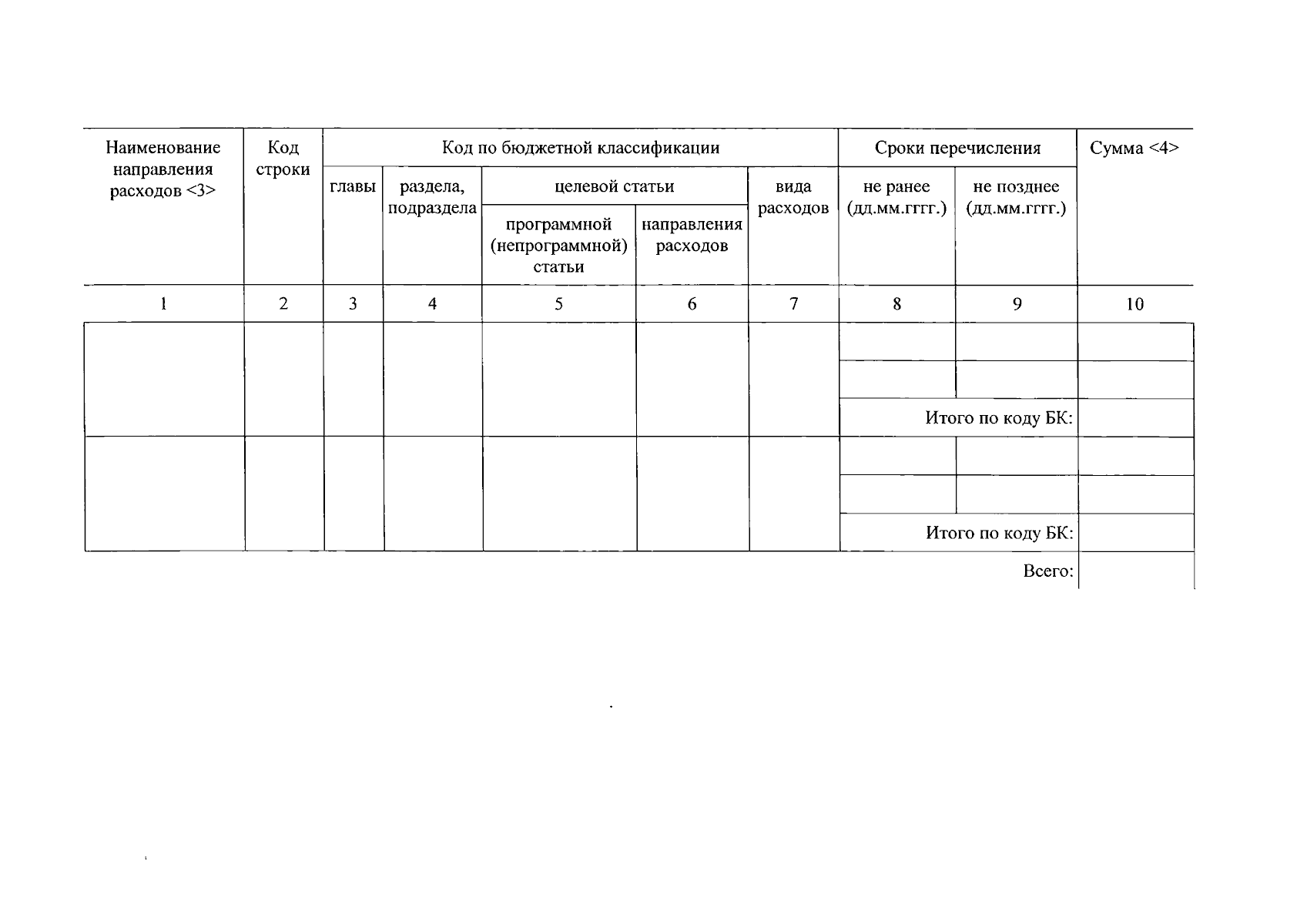 | Наименование направления расходов <3> | Код строки | Код по бюджетной классификации | | | | | Сроки перечисления | | Сумма <4> |
|---|---|---|---|---|---|---|---|---|---|
| | | главы | раздела, подраздела | целевой статьи | | вида расходов | не ранее (дд.мм.гггг.) | не позднее (дд.мм.гггг.) | |
| | | | | программной (непрограммной) статьи | направления расходов | | | | |
| 1 | 2 | 3 | 4 | 5 | 6 | 7 | 8 | 9 | 10 |
| | | | | | | | | | |
| | | | | | | | | | |
| | | | | | | | Итого по коду БК: | | |
| | | | | | | | | | |
| | | | | | | | | | |
| | | | | | | | Итого по коду БК: | | |
| | | | | | | | Всего: | | |